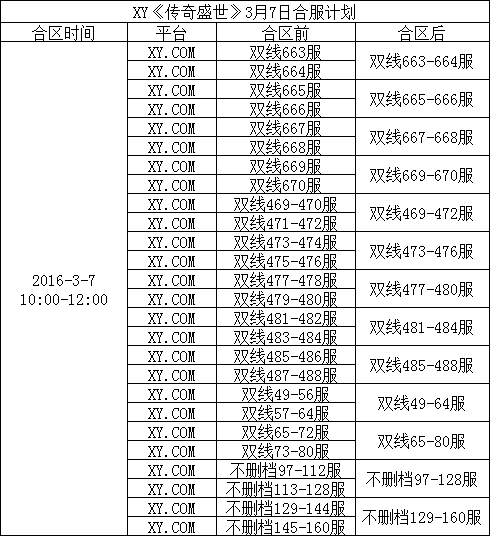 XY《传奇盛世》3月7日合服计划

| 合区时间 | 平台 | 合区前 | 合区后 |
|---|---|---|---|
| 2016-3-7 10:00-12:00 | XY.COM | 双线663服 | 双线663-664服 |
| | XY.COM | 双线664服 | |
| | XY.COM | 双线665服 | 双线665-666服 |
| | XY.COM | 双线666服 | |
| | XY.COM | 双线667服 | 双线667-668服 |
| | XY.COM | 双线668服 | |
| | XY.COM | 双线669服 | 双线669-670服 |
| | XY.COM | 双线670服 | |
| | XY.COM | 双线469-470服 | 双线469-472服 |
| | XY.COM | 双线471-472服 | |
| | XY.COM | 双线473-474服 | 双线473-476服 |
| | XY.COM | 双线475-476服 | |
| | XY.COM | 双线477-478服 | 双线477-480服 |
| | XY.COM | 双线479-480服 | |
| | XY.COM | 双线481-482服 | 双线481-484服 |
| | XY.COM | 双线483-484服 | |
| | XY.COM | 双线485-486服 | 双线485-488服 |
| | XY.COM | 双线487-488服 | |
| | XY.COM | 双线49-56服 | 双线49-64服 |
| | XY.COM | 双线57-64服 | |
| | XY.COM | 双线65-72服 | 双线65-80服 |
| | XY.COM | 双线73-80服 | |
| | XY.COM | 不删档97-112服 | 不删档97-128服 |
| | XY.COM | 不删档113-128服 | |
| | XY.COM | 不删档129-144服 | 不删档129-160服 |
| | XY.COM | 不删档145-160服 | |